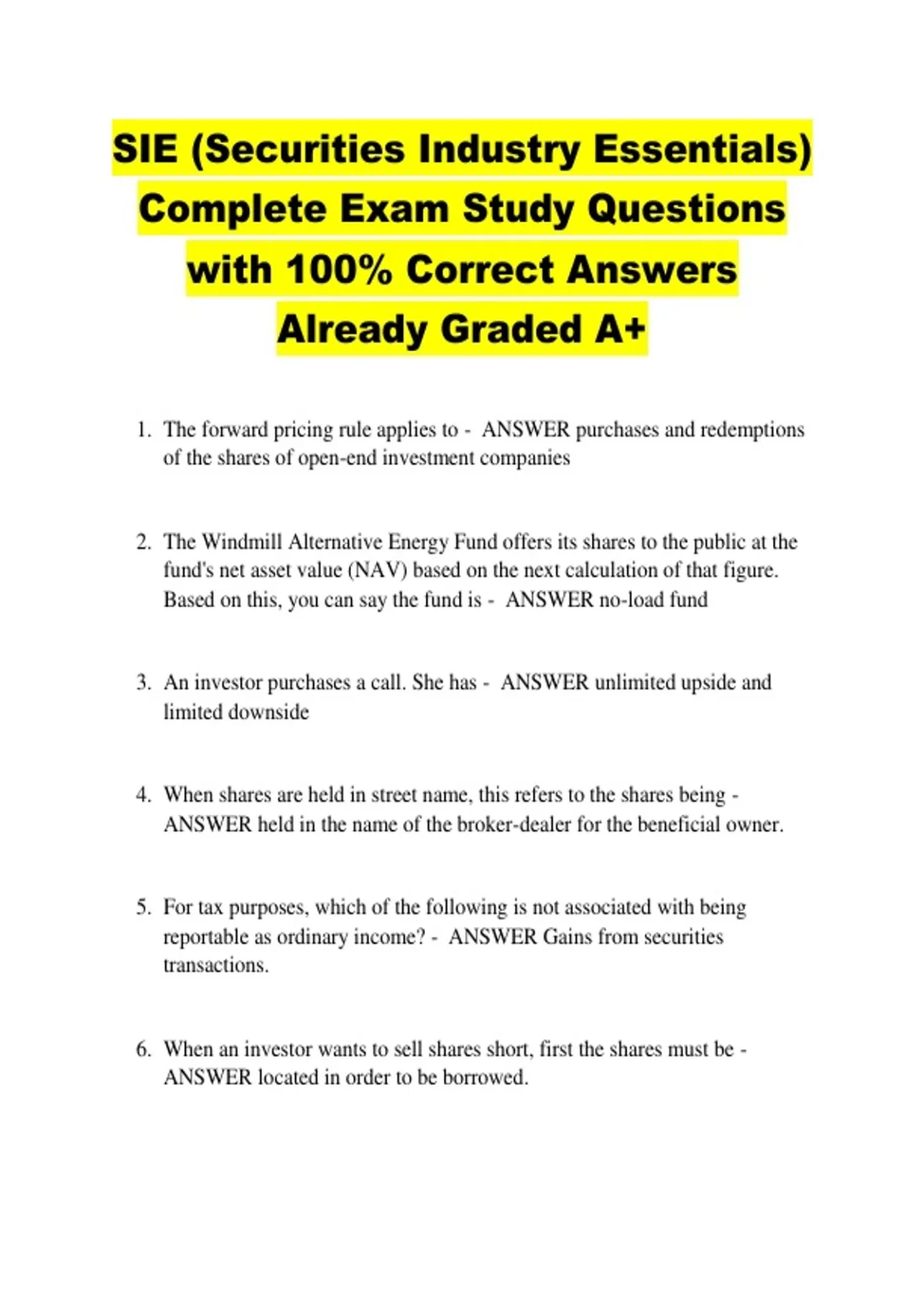 SIE (Securities Industry Essentials) Complete Exam Study Questions with 100% Correct Answers Already Graded A+

1. The forward pricing rule applies to - ANSWER purchases and redemptions of the shares of open-end investment companies

2. The Windmill Alternative Energy Fund offers its shares to the public at the fund's net asset value (NAV) based on the next calculation of that figure. Based on this, you can say the fund is - ANSWER no-load fund

3. An investor purchases a call. She has - ANSWER unlimited upside and limited downside

4. When shares are held in street name, this refers to the shares being - ANSWER held in the name of the broker-dealer for the beneficial owner.

5. For tax purposes, which of the following is not associated with being reportable as ordinary income? - ANSWER Gains from securities transactions.

6. When an investor wants to sell shares short, first the shares must be - ANSWER located in order to be borrowed.